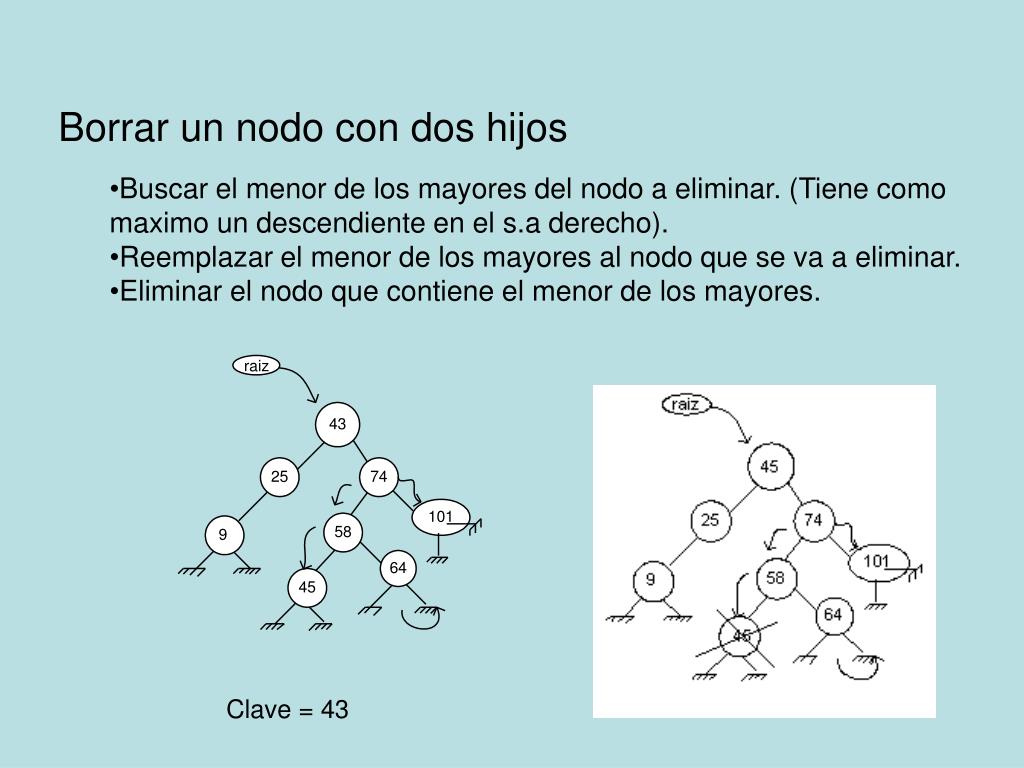 Borrar un nodo con dos hijos

•Buscar el menor de los mayores del nodo a eliminar. (Tiene como maximo un descendiente en el s.a derecho).
•Reemplazar el menor de los mayores al nodo que se va a eliminar.
•Eliminar el nodo que contiene el menor de los mayores.

raiz
43
25
74
101
9
58
64
45

Clave = 43

raiz
45
25
74
101
9
58
64
45